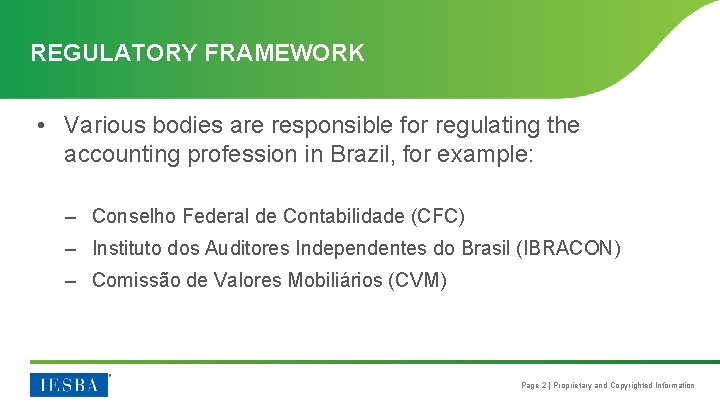 REGULATORY FRAMEWORK

• Various bodies are responsible for regulating the accounting profession in Brazil, for example:

– Conselho Federal de Contabilidade (CFC)
– Instituto dos Auditores Independentes do Brasil (IBRACON)
– Comissão de Valores Mobiliários (CVM)

IESBA

Page 2 | Proprietary and Copyrighted Information